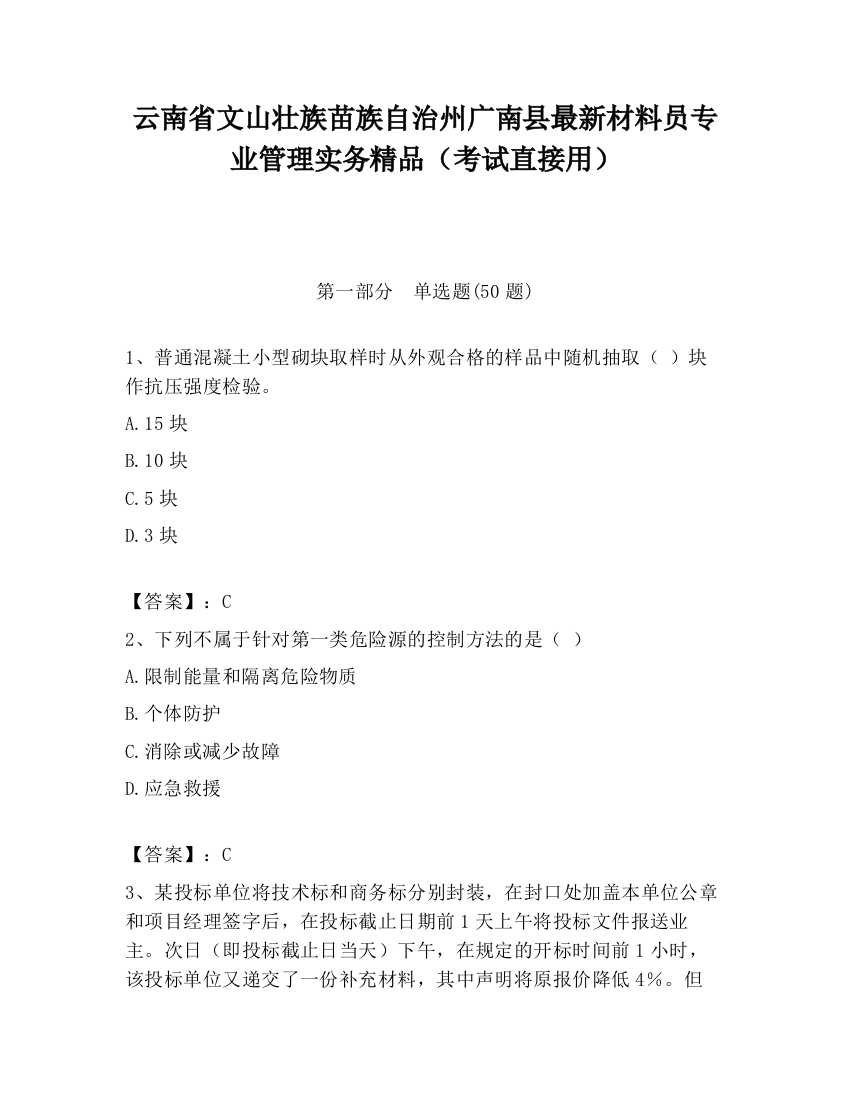 云南省文山壮族苗族自治州广南县最新材料员专业管理实务精品（考试直接用）

第一部分　单选题(50 题)

1、普通混凝土小型砌块取样时从外观合格的样品中随机抽取（ ）块作抗压强度检验。

A.15 块

B.10 块

C.5 块

D.3 块

【答案】：C

2、下列不属于针对第一类危险源的控制方法的是（ ）

A.限制能量和隔离危险物质

B.个体防护

C.消除或减少故障

D.应急救援

【答案】：C

3、某投标单位将技术标和商务标分别封装，在封口处加盖本单位公章和项目经理签字后，在投标截止日期前 1 天上午将投标文件报送业主。次日（即投标截止日当天）下午，在规定的开标时间前 1 小时，该投标单位又递交了一份补充材料，其中声明将原报价降低 4%。但